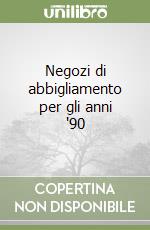 unilibro

Negozi di abbigliamento per gli anni '90

COPERTINA
NON DISPONIBILE